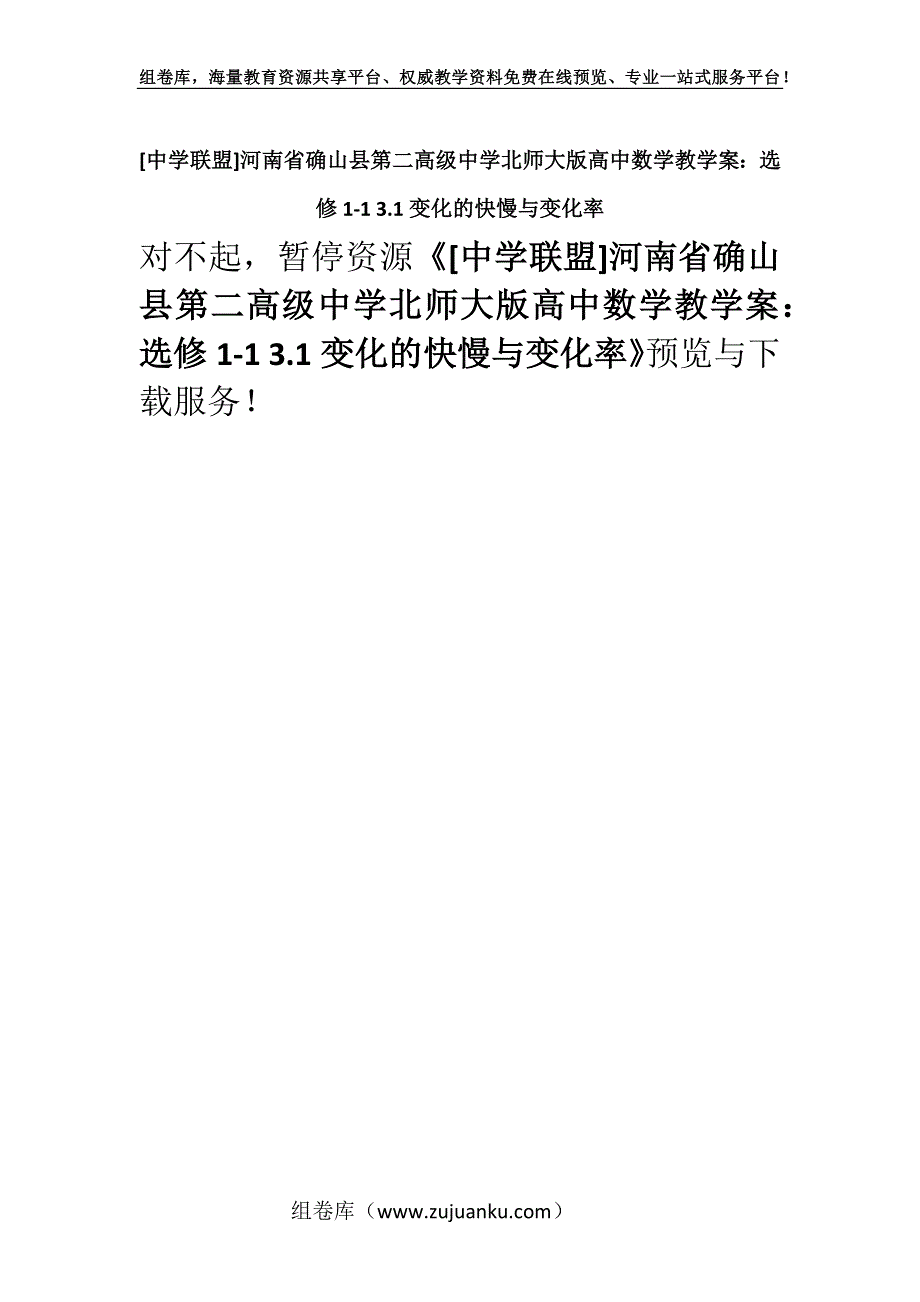 组卷库，海量教育资源共享平台、权威教学资料免费在线预览、专业一站式服务平台！

[中学联盟]河南省确山县第二高级中学北师大版高中数学教学案：选修 1-1 3.1 变化的快慢与变化率

对不起，暂停资源《[中学联盟]河南省确山县第二高级中学北师大版高中数学教学案：选修 1-1 3.1 变化的快慢与变化率》预览与下载服务！

组卷库（www.zujuanku.com）